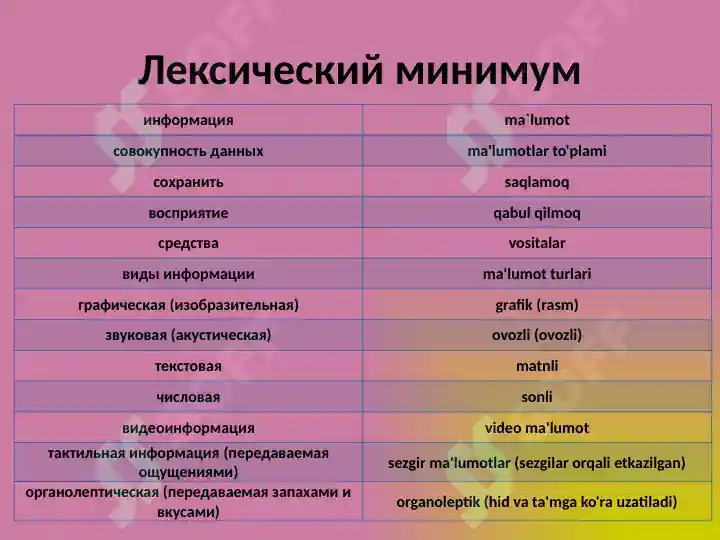 Лексический минимум

| информация | ma`lumot |
|---|---|
| совокупность данных | ma'lumotlar to'plami |
| сохранить | saqlamoq |
| восприятие | qabul qilmoq |
| средства | vositalar |
| виды информации | ma'lumot turlari |
| графическая (изобразительная) | grafik (rasm) |
| звуковая (акустическая) | ovozli (ovozli) |
| текстовая | matnli |
| числовая | sonli |
| видеоинформация | video ma'lumot |
| тактильная информация (передаваемая ощущениями) | sezgir ma'lumotlar (sezgilar orqali etkazilgan) |
| органолептическая (передаваемая запахами и вкусами) | organoleptik (hid va ta'mga ko'ra uzatiladi) |